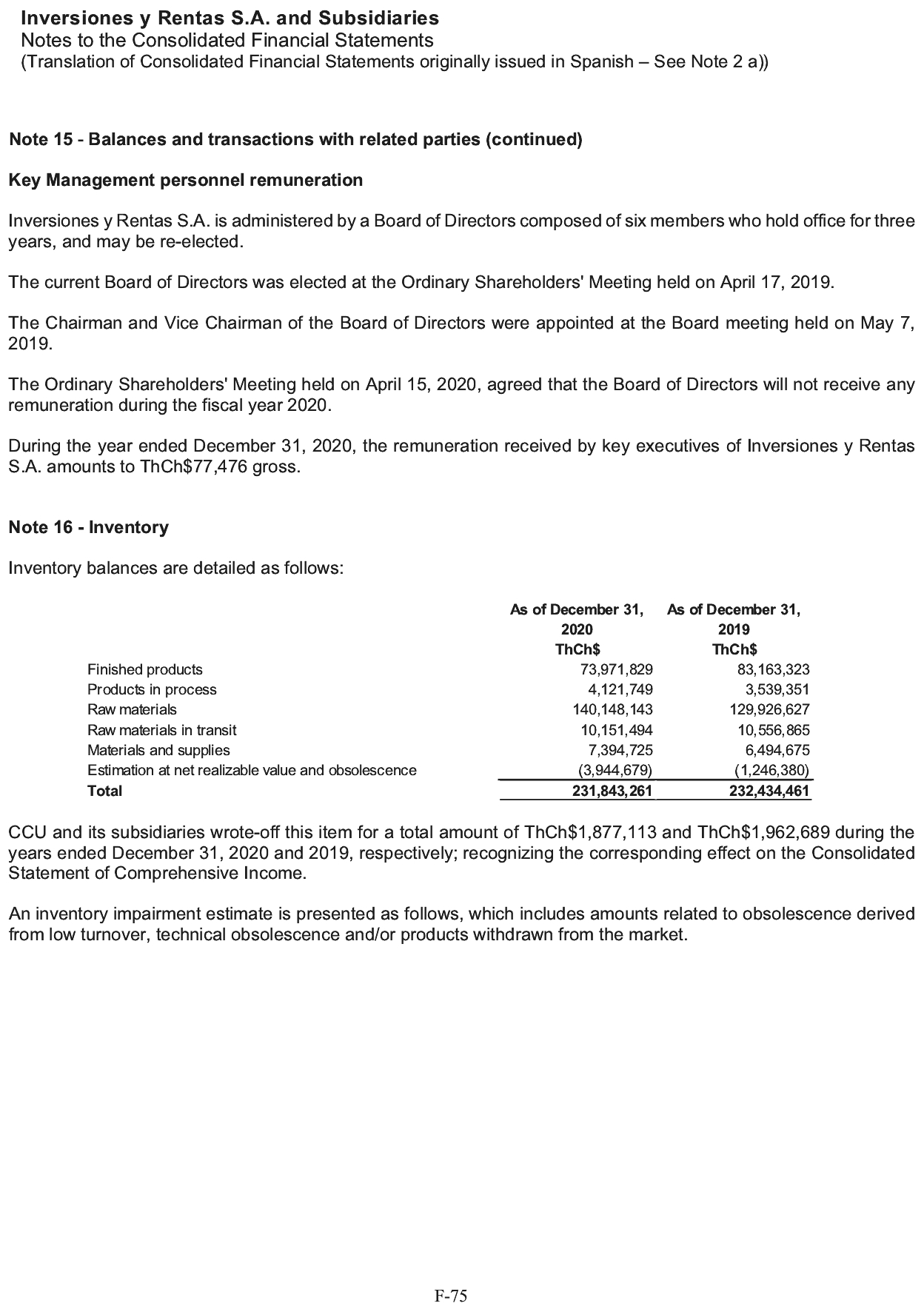 Inversiones y Rentas S.A. and Subsidiaries
Notes to the Consolidated Financial Statements
(Translation of Consolidated Financial Statements originally issued in Spanish – See Note 2 a))

Note 15 - Balances and transactions with related parties (continued)

Key Management personnel remuneration

Inversiones y Rentas S.A. is administered by a Board of Directors composed of six members who hold office for three years, and may be re-elected.

The current Board of Directors was elected at the Ordinary Shareholders' Meeting held on April 17, 2019.

The Chairman and Vice Chairman of the Board of Directors were appointed at the Board meeting held on May 7, 2019.

The Ordinary Shareholders' Meeting held on April 15, 2020, agreed that the Board of Directors will not receive any remuneration during the fiscal year 2020.

During the year ended December 31, 2020, the remuneration received by key executives of Inversiones y Rentas S.A. amounts to ThCh$77,476 gross.

Note 16 - Inventory

Inventory balances are detailed as follows:

| | As of December 31, 2020 ThCh$ | As of December 31, 2019 ThCh$ |
|---|---|---|
| Finished products | 73,971,829 | 83,163,323 |
| Products in process | 4,121,749 | 3,539,351 |
| Raw materials | 140,148,143 | 129,926,627 |
| Raw materials in transit | 10,151,494 | 10,556,865 |
| Materials and supplies | 7,394,725 | 6,494,675 |
| Estimation at net realizable value and obsolescence | (3,944,679) | (1,246,380) |
| Total | 231,843,261 | 232,434,461 |

CCU and its subsidiaries wrote-off this item for a total amount of ThCh$1,877,113 and ThCh$1,962,689 during the years ended December 31, 2020 and 2019, respectively; recognizing the corresponding effect on the Consolidated Statement of Comprehensive Income.

An inventory impairment estimate is presented as follows, which includes amounts related to obsolescence derived from low turnover, technical obsolescence and/or products withdrawn from the market.

F-75